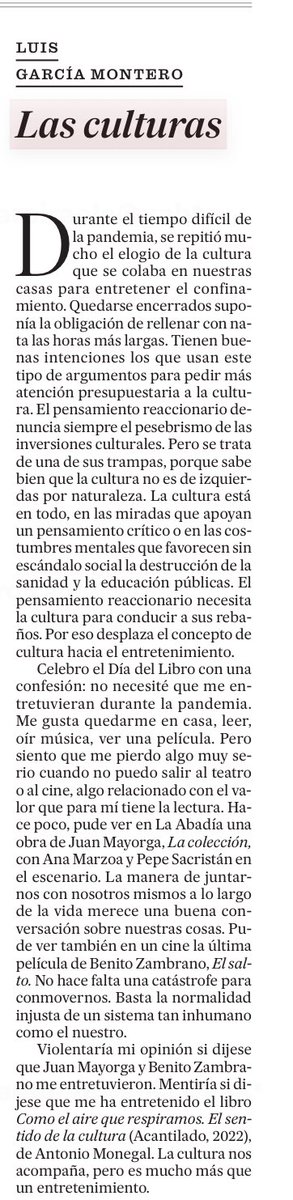 LUIS
GARCÍA MONTERO

Las culturas

Durante el tiempo difícil de la pandemia, se repitió mucho el elogio de la cultura que se colaba en nuestras casas para entretener el confinamiento. Quedarse encerrados suponía la obligación de rellenar con nata las horas más largas. Tienen buenas intenciones los que usan este tipo de argumentos para pedir más atención presupuestaria a la cultura. El pensamiento reaccionario denuncia siempre el pesebrismo de las inversiones culturales. Pero se trata de una de sus trampas, porque sabe bien que la cultura no es de izquierdas por naturaleza. La cultura está en todo, en las miradas que apoyan un pensamiento crítico o en las costumbres mentales que favorecen sin escándalo social la destrucción de la sanidad y la educación públicas. El pensamiento reaccionario necesita la cultura para conducir a sus rebaños. Por eso desplaza el concepto de cultura hacia el entretenimiento.

Celebro el Día del Libro con una confesión: no necesité que me entretuvieran durante la pandemia. Me gusta quedarme en casa, leer, oír música, ver una película. Pero siento que me pierdo algo muy serio cuando no puedo salir al teatro o al cine, algo relacionado con el valor que para mí tiene la lectura. Hace poco, pude ver en La Abadía una obra de Juan Mayorga, La colección, con Ana Marzoa y Pepe Sacristán en el escenario. La manera de juntarnos con nosotros mismos a lo largo de la vida merece una buena conversación sobre nuestras cosas. Pude ver también en un cine la última película de Benito Zambrano, El salto. No hace falta una catástrofe para conmovernos. Basta la normalidad injusta de un sistema tan inhumano como el nuestro.

Violentaría mi opinión si dijese que Juan Mayorga y Benito Zambrano me entretuvieron. Mentiría si dijese que me ha entretenido el libro Como el aire que respiramos. El sentido de la cultura (Acantilado, 2022), de Antonio Monegal. La cultura nos acompaña, pero es mucho más que un entretenimiento.